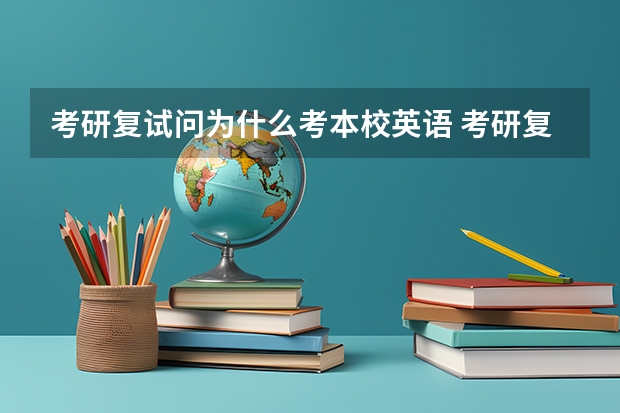 考研复试问为什么考本校英语 考研复